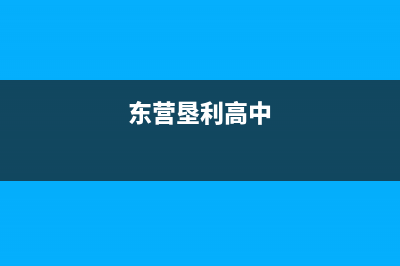 东营垦利高中